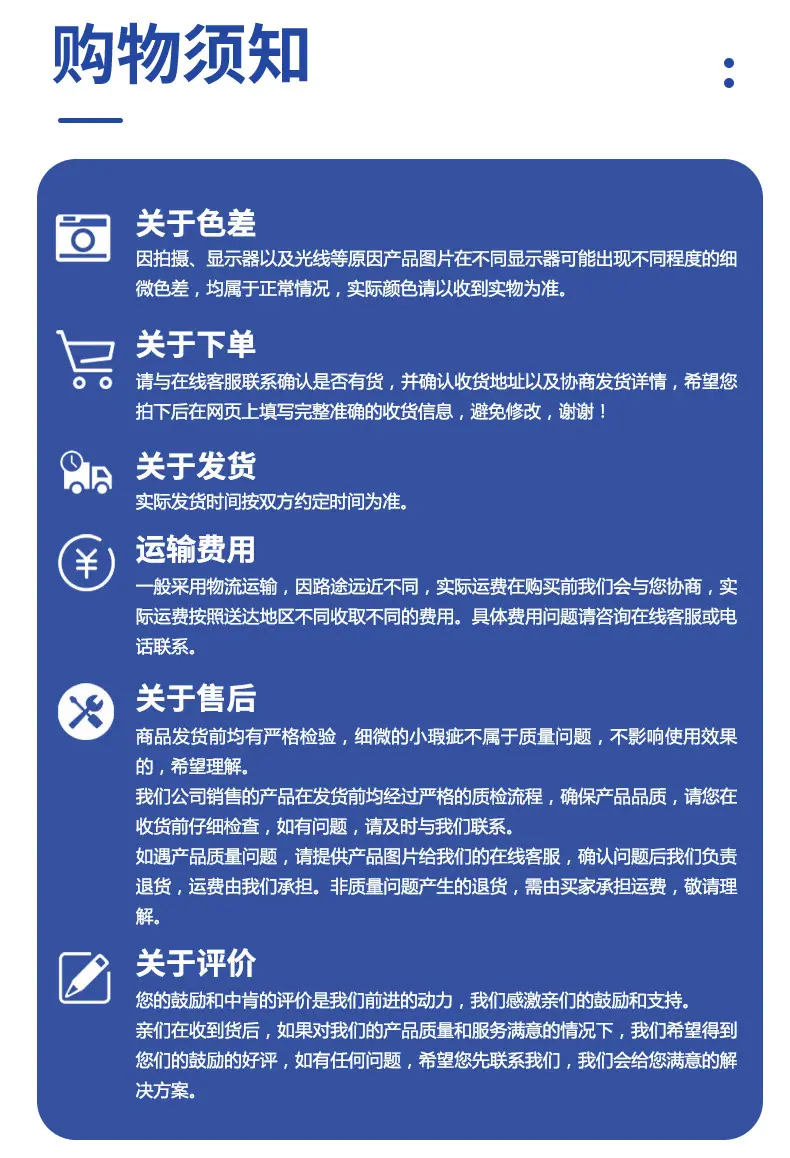 购物须知

关于色差
因拍摄、显示器以及光线等原因产品图片在不同显示器可能出现不同程度的细微色差，均属于正常情况，实际颜色请以收到实物为准。

关于下单
请与在线客服联系确认是否有货，并确认收货地址以及协商发货详情，希望您拍下后在网页上填写完整准确的收货信息，避免修改，谢谢！

关于发货
实际发货时间按双方约定时间为准。

运输费用
一般采用物流运输，因路途远近不同，实际运费在购买前我们会与您协商，实际运费按照送达地区不同收取不同的费用。具体费用问题请咨询在线客服或电话联系。

关于售后
商品发货前均有严格检验，细微的小瑕疵不属于质量问题，不影响使用效果的，希望理解。

我们公司销售的产品在发货前均经过严格的质检流程，确保产品品质，请您在收货前仔细检查，如有问题，请及时与我们联系。

如遇产品质量问题，请提供产品图片给我们的在线客服，确认问题后我们负责退货，运费由我们承担。非质量问题产生的退货，需由买家承担运费，敬请理解。

关于评价
您的鼓励和中肯的评价是我们前进的动力，我们感激亲们的鼓励和支持。

亲们在收到货后，如果对我们的产品质量和服务满意的情况下，我们希望得到您们的鼓励的好评，如有任何问题，希望您先联系我们，我们会给您满意的解决方案。